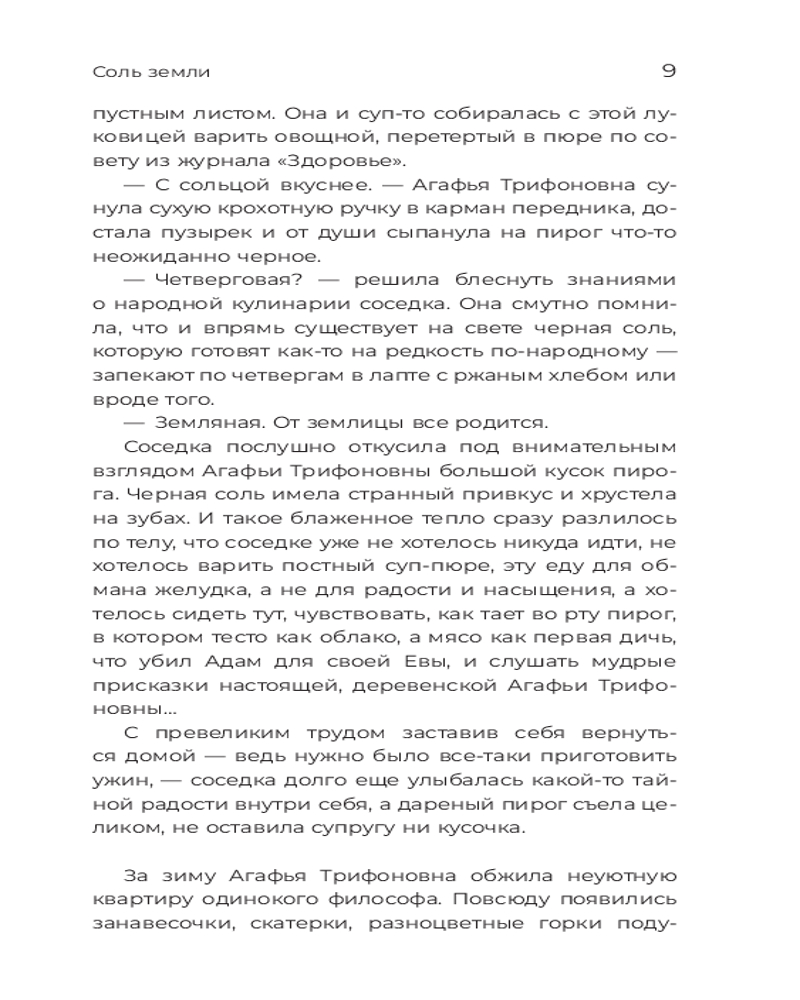 Соль земли

9

пустным листом. Она и суп-то собиралась с этой луковицей варить овощной, перетертый в пюре по совету из журнала «Здоровье».

— С сольцой вкуснее. — Агафья Трифоновна сунула сухую крохотную ручку в карман передника, достала пузырек и от души сыпанула на пирог что-то неожиданно черное.

— Четверговая? — решила блеснуть знаниями о народной кулинарии соседка. Она смутно помнила, что и впрямь существует на свете черная соль, которую готовят как-то на редкость по-народному — запекают по четвергам в лапте с ржаным хлебом или вроде того.

— Земляная. От землицы все родится.

Соседка послушно откусила под внимательным взглядом Агафьи Трифоновны большой кусок пирога. Черная соль имела странный привкус и хрустела на зубах. И такое блаженное тепло сразу разлилось по телу, что соседке уже не хотелось никуда идти, не хотелось варить постный суп-пюре, эту еду для обмана желудка, а не для радости и насыщения, а хотелось сидеть тут, чувствовать, как тает во рту пирог, в котором тесто как облако, а мясо как первая дичь, что убил Адам для своей Евы, и слушать мудрые присказки настоящей, деревенской Агафьи Трифоновны...

С превеликим трудом заставив себя вернуться домой — ведь нужно было все-таки приготовить ужин, — соседка долго еще улыбалась какой-то тайной радости внутри себя, а дареный пирог съела целиком, не оставила супругу ни кусочка.

За зиму Агафья Трифоновна обжила неуютную квартиру одинокого философа. Повсюду появились занавесочки, скатерки, разноцветные горки поду-